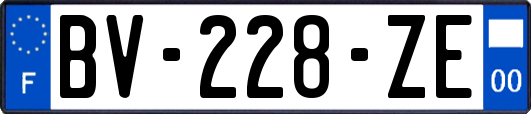 F
BV-228-ZE
00